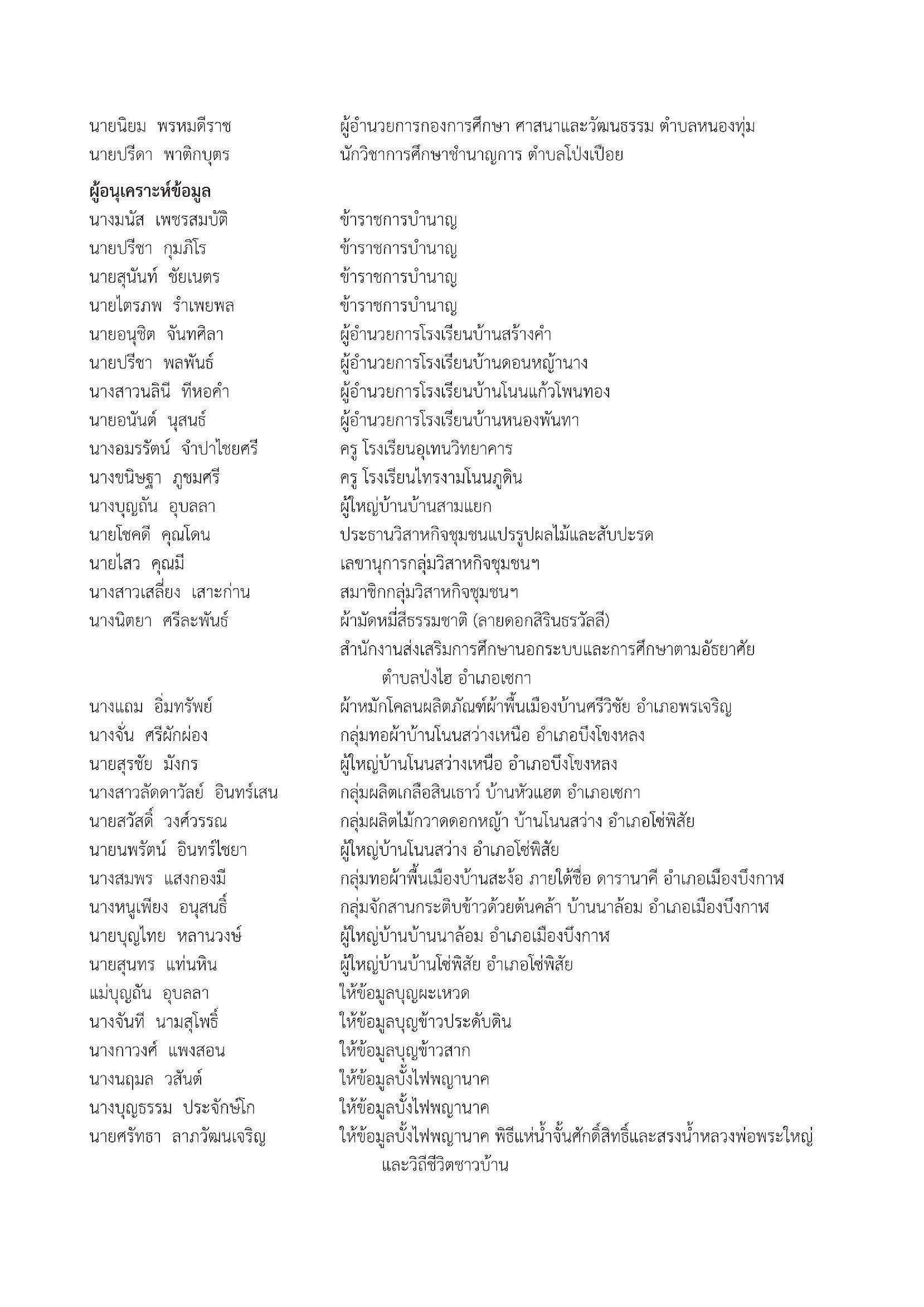 นายนิยม พรหมดีราช ผู้อำนวยการกองการศึกษา ศาสนาและวัฒนธรรม ตำบลหนองทุ่ม
นายปรีดา พาติกบุตร นักวิชาการศึกษาชำนาญการ ตำบลโป่งเปือย

ผู้อนุเคราะห์ข้อมูล
นางมนัส เพชรสมบัติ ข้าราชการบำนาญ
นายปรีชา กุมภิโร ข้าราชการบำนาญ
นายสุนันท์ ชัยเนตร ข้าราชการบำนาญ
นายไตรภพ รำเพยพล ข้าราชการบำนาญ
นายอนุชิต จันทศิลา ผู้อำนวยการโรงเรียนบ้านสร้างคำ
นายปรีชา พลพันธ์ ผู้อำนวยการโรงเรียนบ้านดอนหญ้านาง
นางสาวนลินี ทีหอคำ ผู้อำนวยการโรงเรียนบ้านโนนแก้วโพนทอง
นายอนันต์ นุสนธ์ ผู้อำนวยการโรงเรียนบ้านหนองพันทา
นางอมรรัตน์ จำปาไชยศรี ครู โรงเรียนอุเทนวิทยาคาร
นางขนิษฐา ภูชมศรี ครู โรงเรียนไทรงามโนนภูดิน
นางบุญถัน อุบลลา ผู้ใหญ่บ้านบ้านสามแยก
นายโชคดี คุณโดน ประธานวิสาหกิจชุมชนแปรรูปผลไม้และสับปะรด
นายไสว คุณมี เลขานุการกลุ่มวิสาหกิจชุมชนฯ
นางสาวเสลี่ยง เสาะก่าน สมาชิกกลุ่มวิสาหกิจชุมชนฯ
นางนิตยา ศรีละพันธ์ ผ้ามัดหมี่สีธรรมชาติ (ลายดอกสิรินธรวัลลี)
สำนักงานส่งเสริมการศึกษานอกระบบและการศึกษาตามอัธยาศัย ตำบลป่งไฮ อำเภอเซกา
นางแถม อิ่มทรัพย์ ผ้าหมักโคลนผลิตภัณฑ์ผ้าพื้นเมืองบ้านศรีวิชัย อำเภอพรเจริญ
นางจั่น ศรีผักผ่อง กลุ่มทอผ้าบ้านโนนสว่างเหนือ อำเภอบึงโขงหลง
นายสุรชัย มังกร ผู้ใหญ่บ้านโนนสว่างเหนือ อำเภอบึงโขงหลง
นางสาวลัดดาวัลย์ อินทร์เสน กลุ่มผลิตเกลือสินเธาว์ บ้านหัวแฮต อำเภอเซกา
นายสวัสดิ์ วงศ์วรรณ กลุ่มผลิตไม้กวาดดอกหญ้า บ้านโนนสว่าง อำเภอโซ่พิสัย
นายนพรัตน์ อินทร์ไชยา ผู้ใหญ่บ้านโนนสว่าง อำเภอโซ่พิสัย
นางสมพร แสงกองมี กลุ่มทอผ้าพื้นเมืองบ้านสะง้อ ภายใต้ชื่อ ดารานาคี อำเภอเมืองบึงกาฬ
นางหนูเพียง อนุสนธิ์ กลุ่มจักสานกระติบข้าวด้วยต้นคล้า บ้านนาล้อม อำเภอเมืองบึงกาฬ
นายบุญไทย หลานวงษ์ ผู้ใหญ่บ้านบ้านนาล้อม อำเภอเมืองบึงกาฬ
นายสุนทร แท่นหิน ผู้ใหญ่บ้านบ้านโซ่พิสัย อำเภอโซ่พิสัย
แม่บุญถัน อุบลลา ให้ข้อมูลบุญผะเหวด
นางจันที นามสุโพธิ์ ให้ข้อมูลบุญข้าวประดับดิน
นางกาวงศ์ แพงสอน ให้ข้อมูลบุญข้าวสาก
นางนฤมล วสันต์ ให้ข้อมูลบั้งไฟพญานาค
นางบุญธรรม ประจักษ์โก ให้ข้อมูลบั้งไฟพญานาค
นายศรัทธา ลาภวัฒนเจริญ ให้ข้อมูลบั้งไฟพญานาค พิธีแห่น้ำจั้นศักดิ์สิทธิ์และสรงน้ำหลวงพ่อพระใหญ่ และวิถีชีวิตชาวบ้าน